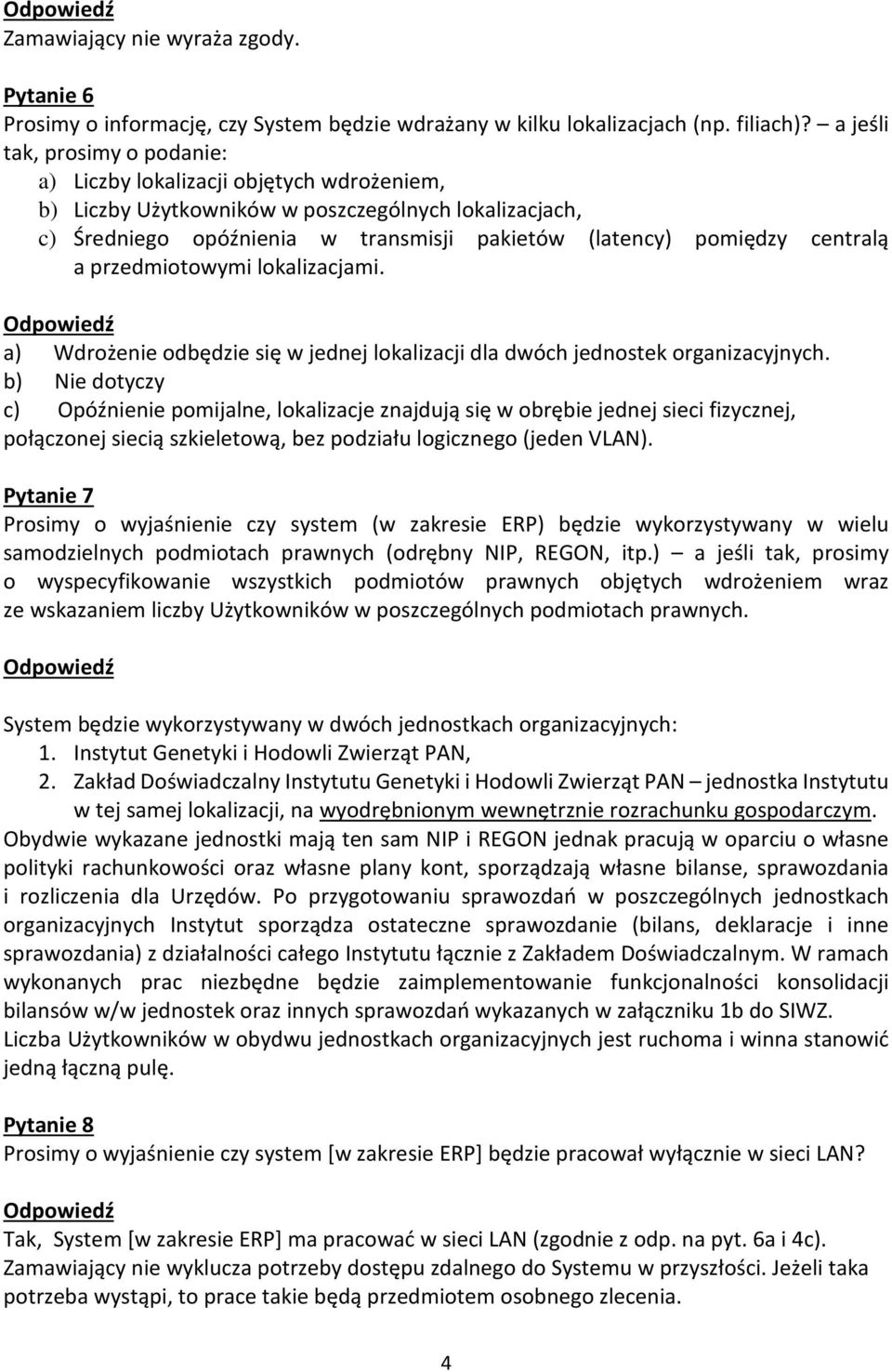 Odpowiedź
Zamawiający nie wyraża zgody.

Pytanie 6
Prosimy o informację, czy System będzie wdrażany w kilku lokalizacjach (np. filiach)? – a jeśli tak, prosimy o podanie:
a) Liczby lokalizacji objętych wdrożeniem,
b) Liczby Użytkowników w poszczególnych lokalizacjach,
c) Średniego opóźnienia w transmisji pakietów (latency) pomiędzy centralą a przedmiotowymi lokalizacjami.

Odpowiedź
a) Wdrożenie odbędzie się w jednej lokalizacji dla dwóch jednostek organizacyjnych.
b) Nie dotyczy
c) Opóźnienie pomijalne, lokalizacje znajdują się w obrębie jednej sieci fizycznej, połączonej siecią szkieletową, bez podziału logicznego (jeden VLAN).

Pytanie 7
Prosimy o wyjaśnienie czy system (w zakresie ERP) będzie wykorzystywany w wielu samodzielnych podmiotach prawnych (odrębny NIP, REGON, itp.) – a jeśli tak, prosimy o wyspecyfikowanie wszystkich podmiotów prawnych objętych wdrożeniem wraz ze wskazaniem liczby Użytkowników w poszczególnych podmiotach prawnych.

Odpowiedź

System będzie wykorzystywany w dwóch jednostkach organizacyjnych:
1. Instytut Genetyki i Hodowli Zwierząt PAN,
2. Zakład Doświadczalny Instytutu Genetyki i Hodowli Zwierząt PAN – jednostka Instytutu w tej samej lokalizacji, na wyodrębnionym wewnętrznie rozrachunku gospodarczym.
Obydwie wykazane jednostki mają ten sam NIP i REGON jednak pracują w oparciu o własne polityki rachunkowości oraz własne plany kont, sporządzają własne bilanse, sprawozdania i rozliczenia dla Urzędów. Po przygotowaniu sprawozdań w poszczególnych jednostkach organizacyjnych Instytut sporządza ostateczne sprawozdanie (bilans, deklaracje i inne sprawozdania) z działalności całego Instytutu łącznie z Zakładem Doświadczalnym. W ramach wykonanych prac niezbędne będzie zaimplementowanie funkcjonalności konsolidacji bilansów w/w jednostek oraz innych sprawozdań wykazanych w załączniku 1b do SIWZ.
Liczba Użytkowników w obydwu jednostkach organizacyjnych jest ruchoma i winna stanowić jedną łączną pulę.

Pytanie 8
Prosimy o wyjaśnienie czy system [w zakresie ERP] będzie pracował wyłącznie w sieci LAN?

Odpowiedź
Tak, System [w zakresie ERP] ma pracować w sieci LAN (zgodnie z odp. na pyt. 6a i 4c).
Zamawiający nie wyklucza potrzeby dostępu zdalnego do Systemu w przyszłości. Jeżeli taka potrzeba wystąpi, to prace takie będą przedmiotem osobnego zlecenia.

4